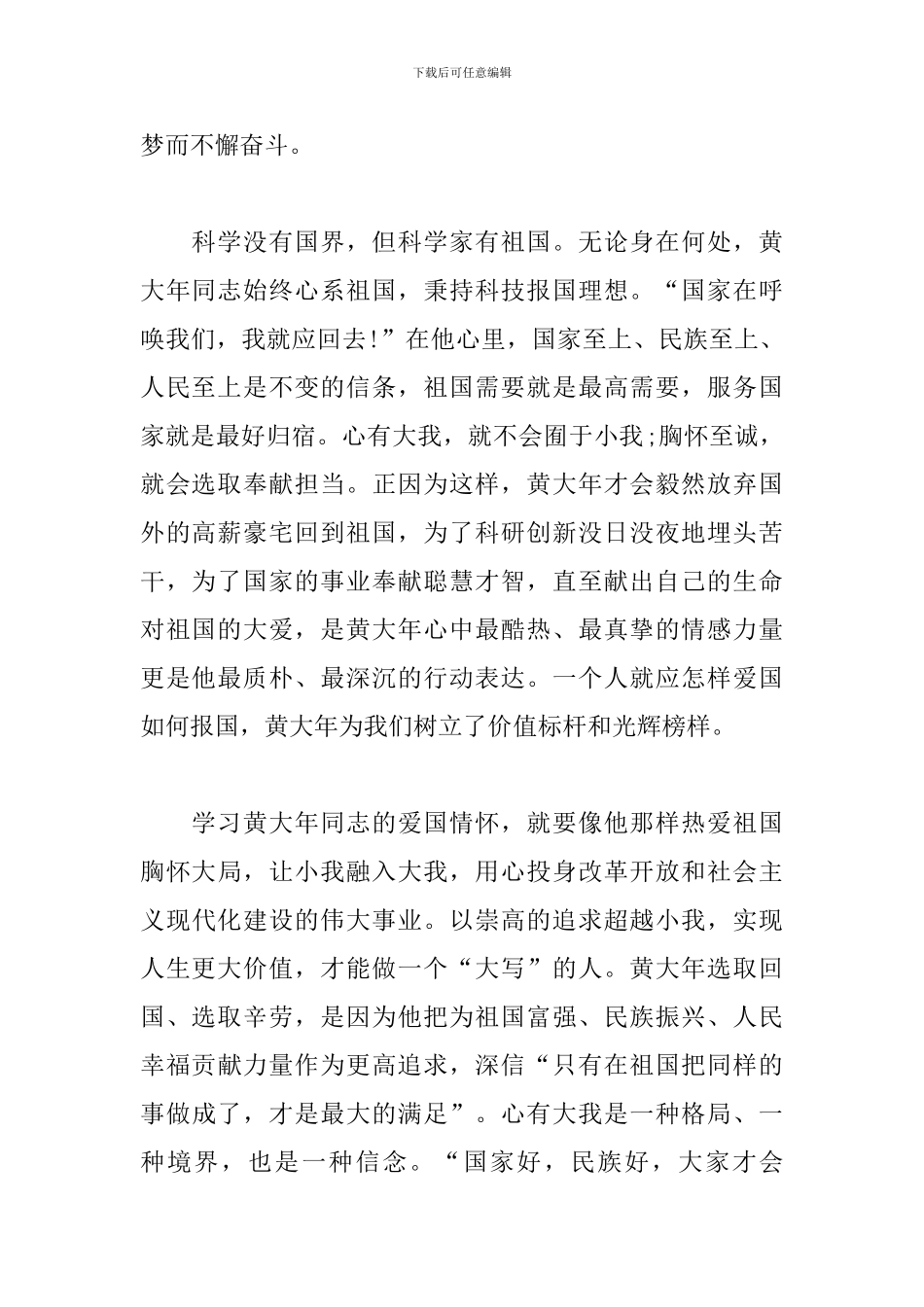 下载后可任意编辑

梦而不懈奋斗。

科学没有国界，但科学家有祖国。无论身在何处，黄大年同志始终心系祖国，秉持科技报国理想。“国家在呼唤我们，我就应回去!”在他心里，国家至上、民族至上、人民至上是不变的信条，祖国需要就是最高需要，服务国家就是最好归宿。心有大我，就不会囿于小我;胸怀至诚，就会选取奉献担当。正因为这样，黄大年才会毅然放弃国外的高薪豪宅回到祖国，为了科研创新没日没夜地埋头苦干，为了国家的事业奉献聪慧才智，直至献出自己的生命对祖国的大爱，是黄大年心中最酷热、最真挚的情感力量更是他最质朴、最深沉的行动表达。一个人就应怎样爱国如何报国，黄大年为我们树立了价值标杆和光辉榜样。

学习黄大年同志的爱国情怀，就要像他那样热爱祖国胸怀大局，让小我融入大我，用心投身改革开放和社会主义现代化建设的伟大事业。以崇高的追求超越小我，实现人生更大价值，才能做一个“大写”的人。黄大年选取回国、选取辛劳，是因为他把为祖国富强、民族振兴、人民幸福贡献力量作为更高追求，深信“只有在祖国把同样的事做成了，才是最大的满足”。心有大我是一种格局、一种境界，也是一种信念。“国家好，民族好，大家才会